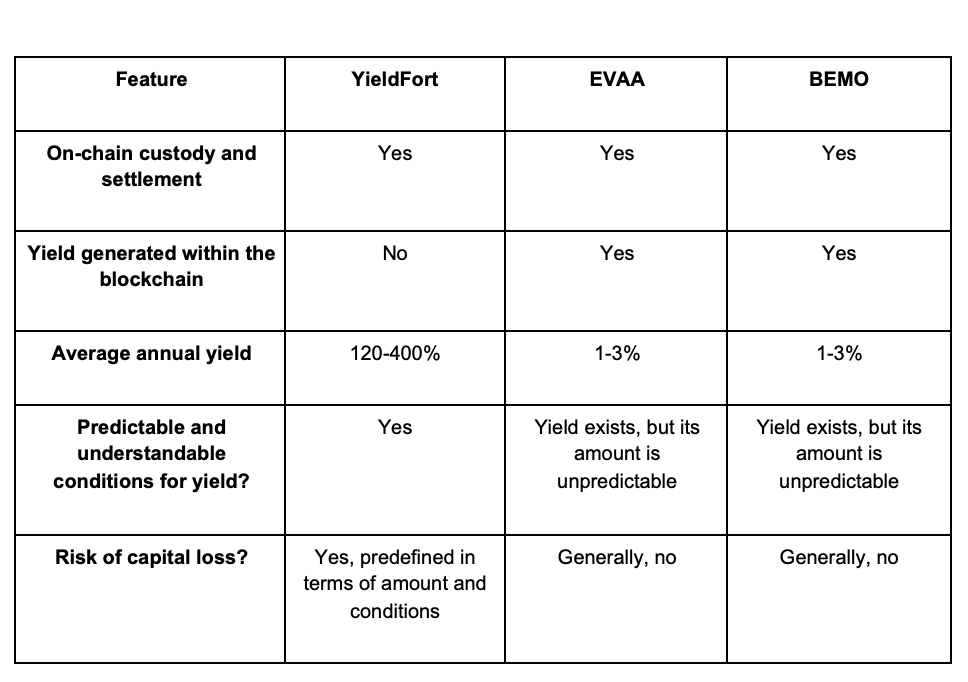 | Feature | YieldFort | EVAA | BEMO |
|---|---|---|---|
| On-chain custody and settlement | Yes | Yes | Yes |
| Yield generated within the blockchain | No | Yes | Yes |
| Average annual yield | 120-400% | 1-3% | 1-3% |
| Predictable and understandable conditions for yield? | Yes | Yield exists, but its amount is unpredictable | Yield exists, but its amount is unpredictable |
| Risk of capital loss? | Yes, predefined in terms of amount and conditions | Generally, no | Generally, no |